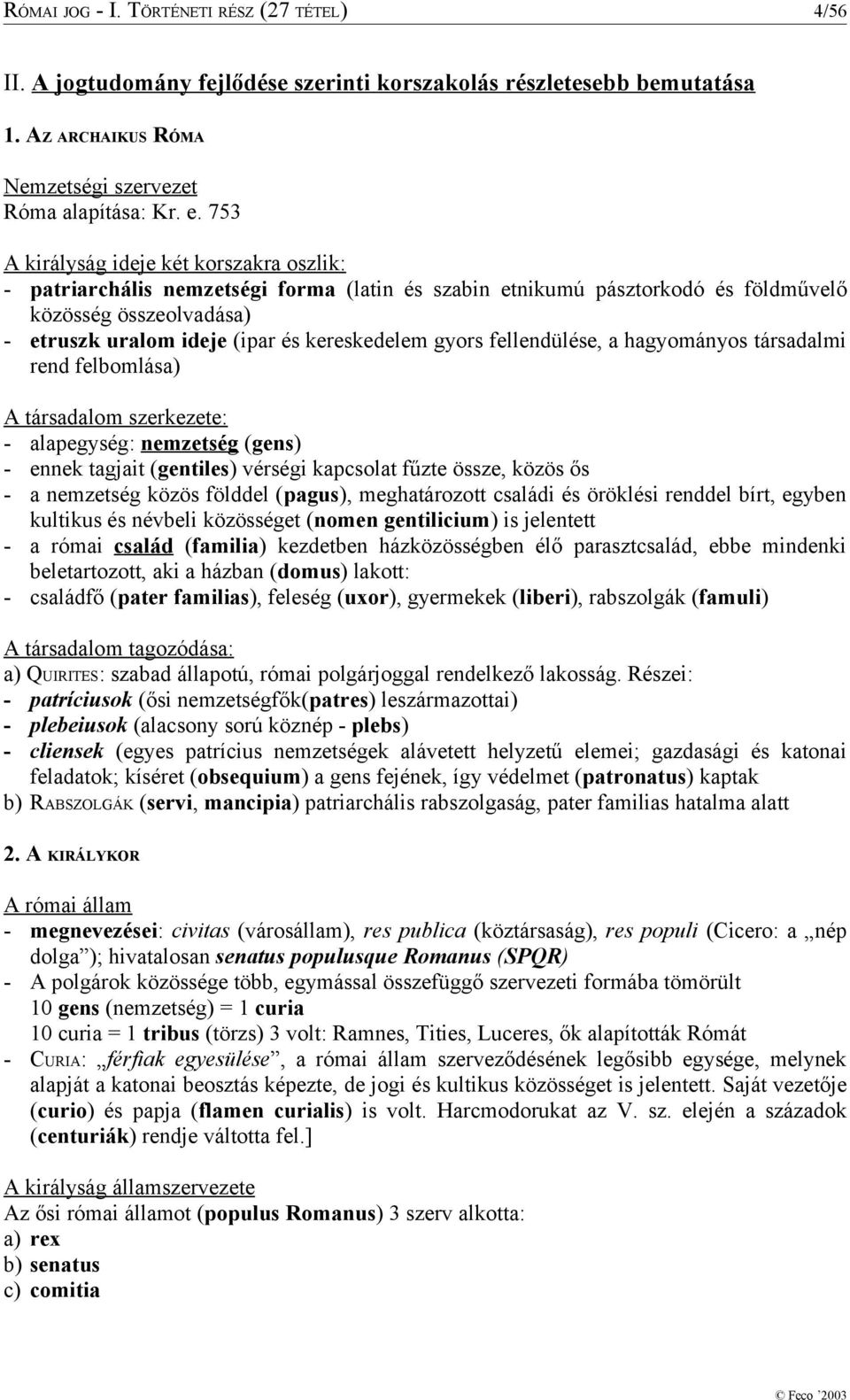 RÓMAI JOG - I. TÖRTÉNETI RÉSZ (27 TÉTEL) 4/56

II. A jogtudomány fejlődése szerinti korszakolás részletesebb bemutatása

1. AZ ARCHAIKUS RÓMA

Nemzetségi szervezet
Róma alapítása: Kr. e. 753

A királyság ideje két korszakra oszlik:
- patriarchális nemzetségi forma (latin és szabin etnikumú pásztorkodó és földművelő közösség összeolvadása)
- etruszk uralom ideje (ipar és kereskedelem gyors fellendülése, a hagyományos társadalmi rend felbomlása)

A társadalom szerkezete:
- alapegység: nemzetség (gens)
- ennek tagjait (gentiles) vérségi kapcsolat fűzte össze, közös ős
- a nemzetség közös földdel (pagus), meghatározott családi és öröklési renddel bírt, egyben kultikus és névbeli közösséget (nomen gentilicium) is jelentett
- a római család (familia) kezdetben házközösségben élő parasztcsalád, ebbe mindenki beletartozott, aki a házban (domus) lakott:
- családfő (pater familias), feleség (uxor), gyermekek (liberi), rabszolgák (famuli)

A társadalom tagozódása:
a) QUIRITES: szabad állapotú, római polgárjoggal rendelkező lakosság. Részei:
- patríciusok (ősi nemzetségfők(patres) leszármazottai)
- plebeiusok (alacsony sorú köznép - plebs)
- cliensek (egyes patrícius nemzetségek alávetett helyzetű elemei; gazdasági és katonai feladatok; kíséret (obsequium) a gens fejének, így védelmet (patronatus) kaptak
b) RABSZOLGÁK (servi, mancipia) patriarchális rabszolgaság, pater familias hatalma alatt

2. A KIRÁLYKOR

A római állam
- megnevezései: civitas (városállam), res publica (köztársaság), res populi (Cicero: a „nép dolga”); hivatalosan senatus populusque Romanus (SPQR)
- A polgárok közössége több, egymással összefüggő szervezeti formába tömörült
10 gens (nemzetség) = 1 curia
10 curia = 1 tribus (törzs) 3 volt: Ramnes, Tities, Luceres, ők alapították Rómát
- CURIA: „férfiak egyesülése”, a római állam szerveződésének legősibb egysége, melynek alapját a katonai beosztás képezte, de jogi és kultikus közösséget is jelentett. Saját vezetője (curio) és papja (flamen curialis) is volt. Harcmodorukat az V. sz. elején a századok (centuriák) rendje váltotta fel.]

A királyság államszervezete
Az ősi római államot (populus Romanus) 3 szerv alkotta:
a) rex
b) senatus
c) comitia

© Feco '2003